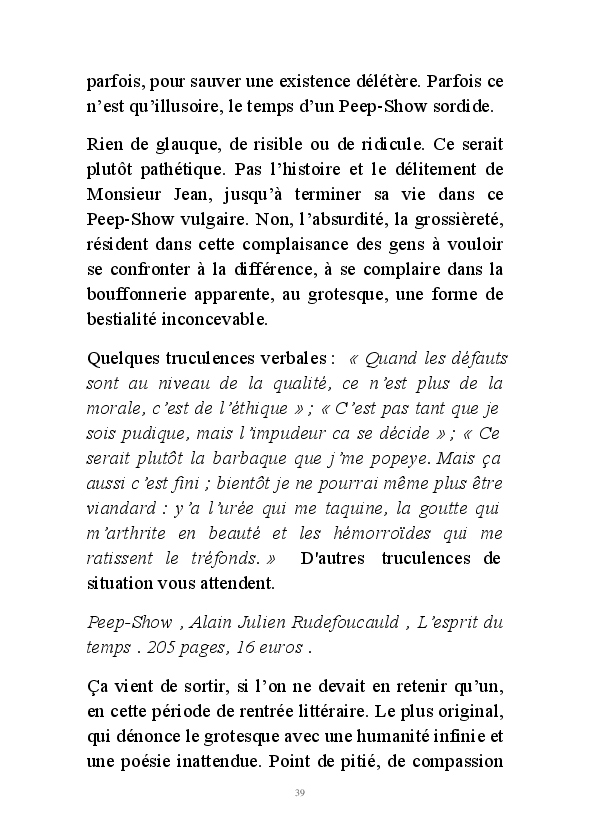 parfois, pour sauver une existence délétère. Parfois ce n'est qu'illusoire, le temps d'un Peep-Show sordide.

Rien de glauque, de risible ou de ridicule. Ce serait plutôt pathétique. Pas l'histoire et le délitement de Monsieur Jean, jusqu'à terminer sa vie dans ce Peep-Show vulgaire. Non, l'absurdité, la grossièreté, résident dans cette complaisance des gens à vouloir se confronter à la différence, à se complaire dans la bouffonnerie apparente, au grotesque, une forme de bestialité inconcevable.

Quelques truculences verbales : « Quand les défauts sont au niveau de la qualité, ce n'est plus de la morale, c'est de l'éthique » ; « C'est pas tant que je sois pudique, mais l'impudeur ca se décide » ; « Ce serait plutôt la barbaque que j'me popeye. Mais ça aussi c'est fini ; bientôt je ne pourrai même plus être viandard : y'a l'urée qui me taquine, la goutte qui m'arthrite en beauté et les hémorroïdes qui me ratissent le tréfonds. » D'autres truculences de situation vous attendent.

Peep-Show , Alain Julien Rudefoucauld , L'esprit du temps . 205 pages, 16 euros .

Ça vient de sortir, si l'on ne devait en retenir qu'un, en cette période de rentrée littéraire. Le plus original, qui dénonce le grotesque avec une humanité infinie et une poésie inattendue. Point de pitié, de compassion

39